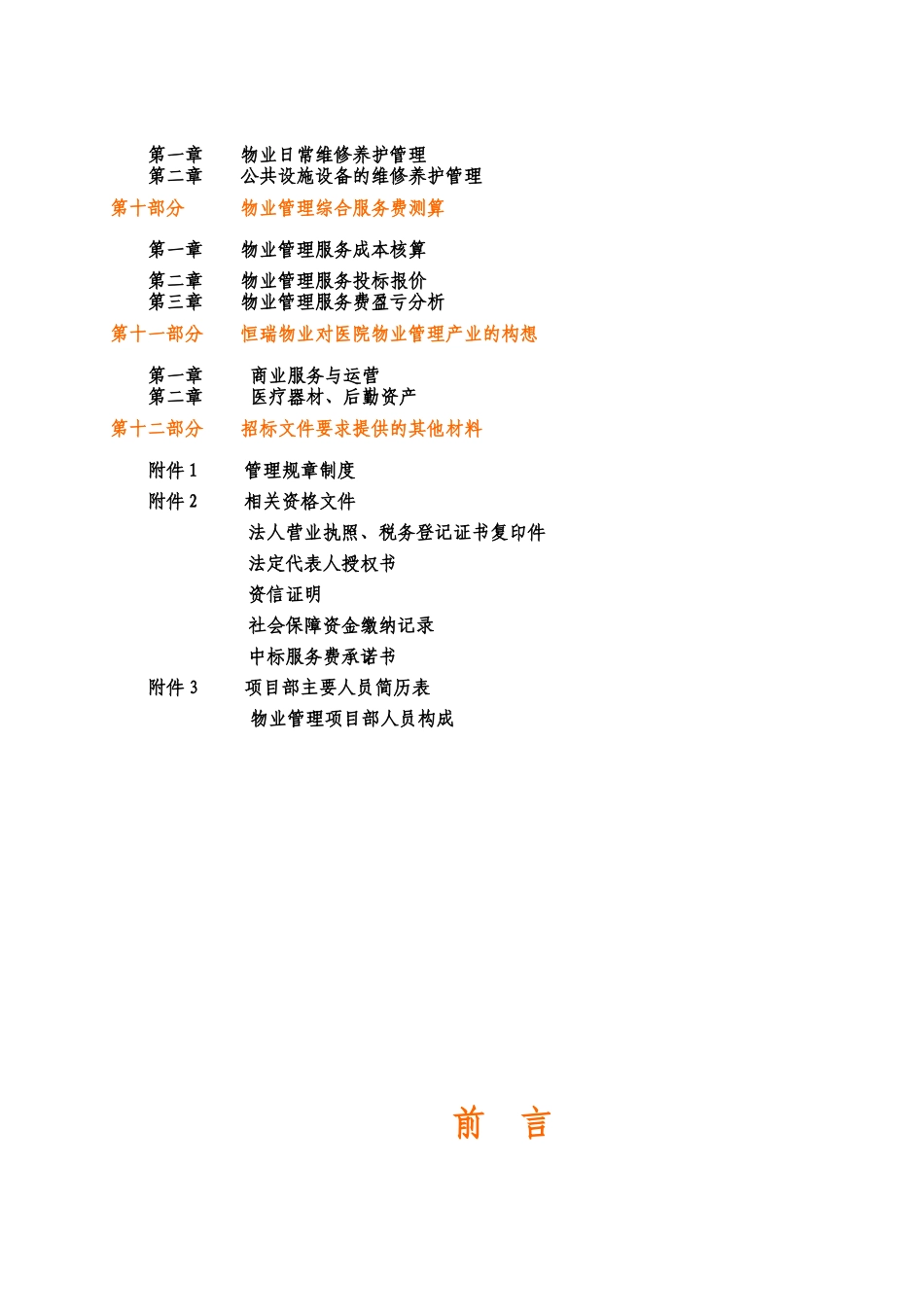 第一章　物业日常维修养护管理
第二章　公共设施设备的维修养护管理

第十部分　物业管理综合服务费测算

第一章　物业管理服务成本核算
第二章　物业管理服务投标报价
第三章　物业管理服务费盈亏分析

第十一部分　恒瑞物业对医院物业管理产业的构想

第一章　商业服务与运营
第二章　医疗器材、后勤资产

第十二部分　招标文件要求提供的其他材料

附件 1　管理规章制度
附件 2　相关资格文件
法人营业执照、税务登记证书复印件
法定代表人授权书
资信证明
社会保障资金缴纳记录
中标服务费承诺书
附件 3　项目部主要人员简历表
物业管理项目部人员构成

前　言